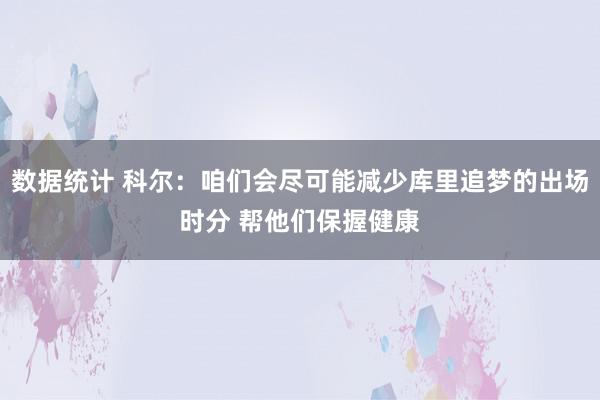 数据统计 科尔：咱们会尽可能减少库里追梦的出场时分 帮他们保握健康